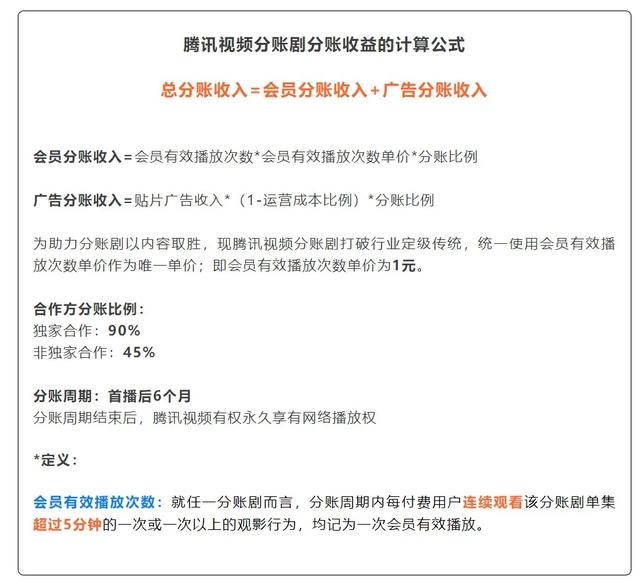 腾讯视频分账剧分账收益的计算公式

总分账收入=会员分账收入+广告分账收入

会员分账收入=会员有效播放次数*会员有效播放次数单价*分账比例

广告分账收入=贴片广告收入*（1-运营成本比例）*分账比例

为助力分账剧以内容取胜，现腾讯视频分账剧打破行业定级传统，统一使用会员有效播放次数单价作为唯一单价；即会员有效播放次数单价为1元。

合作方分账比例：
独家合作：90%
非独家合作：45%

分账周期：首播后6个月
分账周期结束后，腾讯视频有权永久享有网络播放权

*定义：

会员有效播放次数：就任一分账剧而言，分账周期内每付费用户连续观看该分账剧单集超过5分钟的一次或一次以上的观影行为，均记为一次会员有效播放。